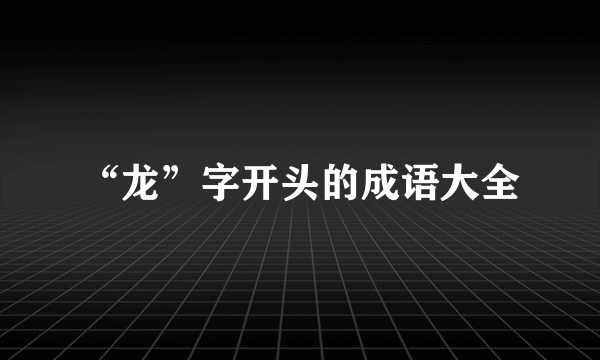 “龙”字开头的成语大全